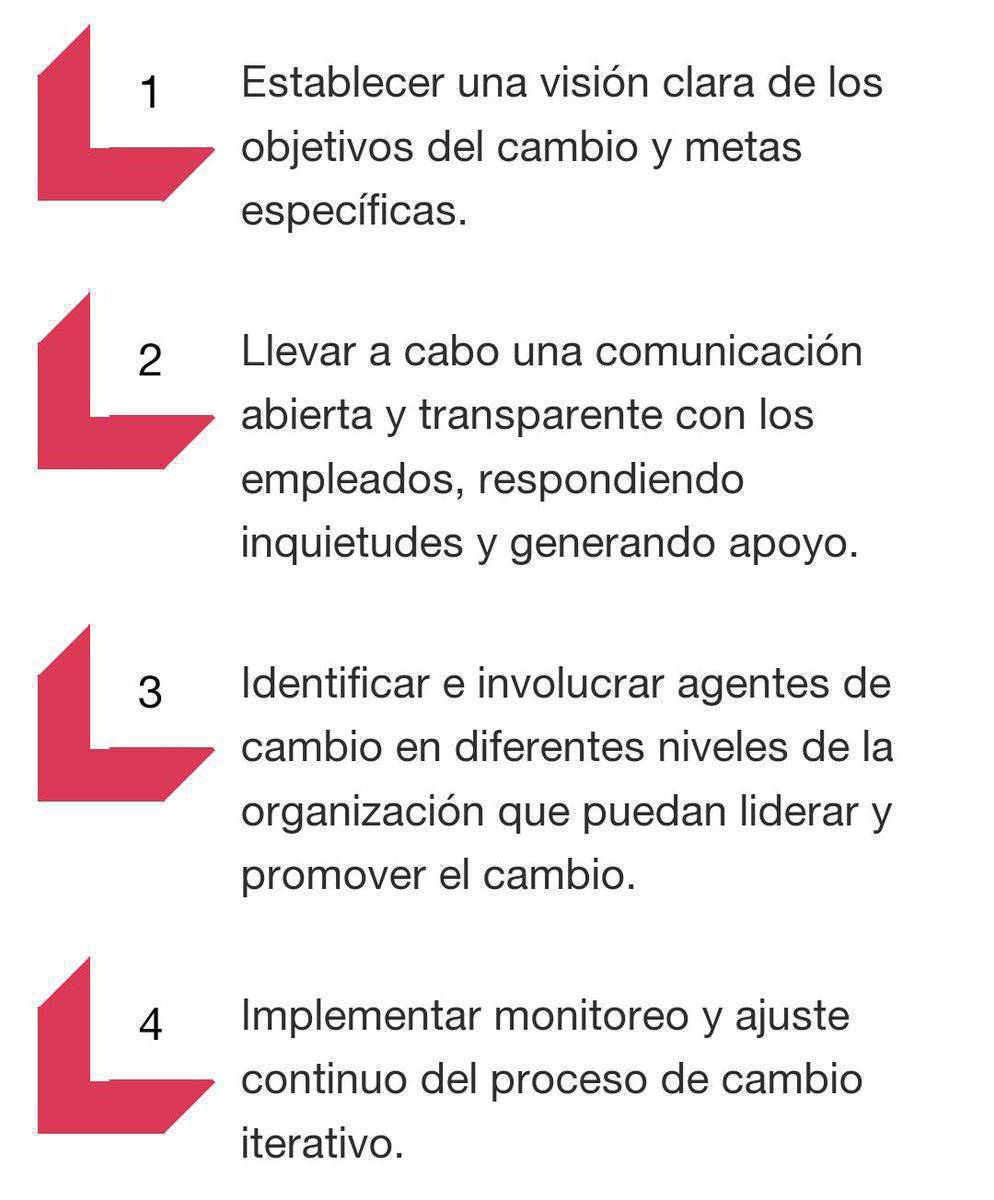 1

Establecer una visión clara de los objetivos del cambio y metas específicas.

2

Llevar a cabo una comunicación abierta y transparente con los empleados, respondiendo inquietudes y generando apoyo.

3

Identificar e involucrar agentes de cambio en diferentes niveles de la organización que puedan liderar y promover el cambio.

4

Implementar monitoreo y ajuste continuo del proceso de cambio iterativo.